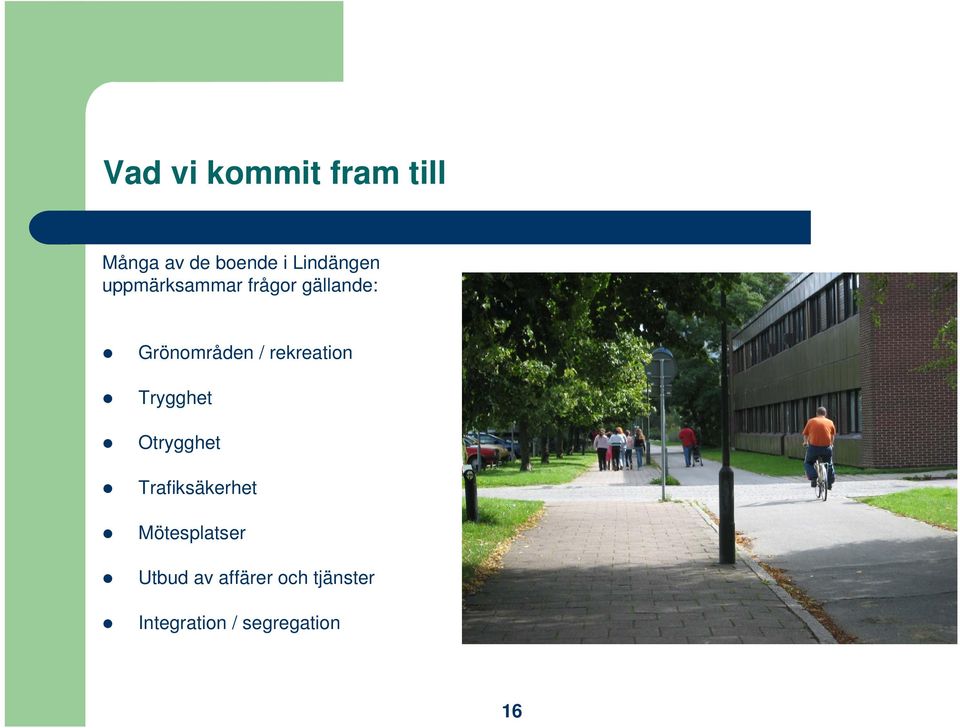 Vad vi kommit fram till

Många av de boende i Lindängen uppmärksammar frågor gällande:

- Grönområden / rekreation
- Trygghet
- Otrygghet
- Trafiksäkerhet
- Mötesplatser
- Utbud av affärer och tjänster
- Integration / segregation

16